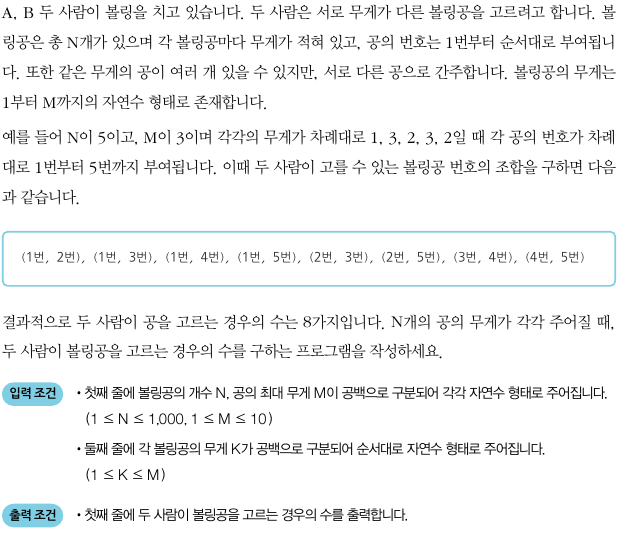 A, B 두 사람이 볼링을 치고 있습니다. 두 사람은 서로 무게가 다른 볼링공을 고르려고 합니다. 볼링공은 총 N개가 있으며 각 볼링공마다 무게가 적혀 있고, 공의 번호는 1번부터 순서대로 부여됩니다. 또한 같은 무게의 공이 여러 개 있을 수 있지만, 서로 다른 공으로 간주합니다. 볼링공의 무게는 1부터 M까지의 자연수 형태로 존재합니다.

예를 들어 N이 5이고, M이 3이며 각각의 무게가 차례대로 1, 3, 2, 3, 2일 때 각 공의 번호가 차례대로 1번부터 5번까지 부여됩니다. 이때 두 사람이 고를 수 있는 볼링공 번호의 조합을 구하면 다음과 같습니다.

(1번, 2번), (1번, 3번), (1번, 4번), (1번, 5번), (2번, 3번), (2번, 5번), (3번, 4번), (4번, 5번)

결과적으로 두 사람이 공을 고르는 경우의 수는 8가지입니다. N개의 공의 무게가 각각 주어질 때, 두 사람이 볼링공을 고르는 경우의 수를 구하는 프로그램을 작성하세요.

입력 조건
• 첫째 줄에 볼링공의 개수 N, 공의 최대 무게 M이 공백으로 구분되어 각각 자연수 형태로 주어집니다. (1 ≤ N ≤ 1,000, 1 ≤ M ≤ 10)
• 둘째 줄에 각 볼링공의 무게 K가 공백으로 구분되어 순서대로 자연수 형태로 주어집니다. (1 ≤ K ≤ M)

출력 조건
• 첫째 줄에 두 사람이 볼링공을 고르는 경우의 수를 출력합니다.